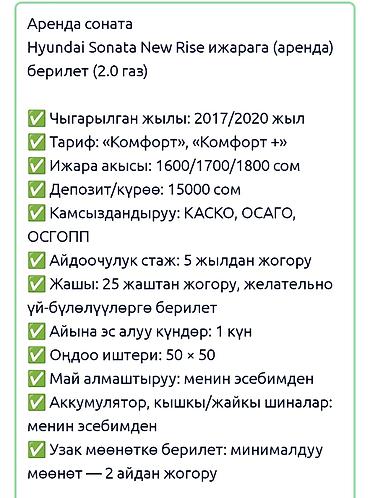 Аренда соната
Hyundai Sonata New Rise ижарага (аренда) берилет (2.0 газ)

✅ Чыгарылган жылы: 2017/2020 жыл
✅ Тариф: «Комфорт», «Комфорт +»
✅ Ижара акысы: 1600/1700/1800 сом
✅ Депозит/күрөө: 15000 сом
✅ Камсыздандыруу: КАСКО, ОСАГО, ОСГОПП
✅ Айдоочулук стаж: 5 жылдан жогору
✅ Жашы: 25 жаштан жогору, желательно үй-бүлөлүүлөргө берилет
✅ Айына эс алуу күндөр: 1 күн
✅ Оңдоо иштери: 50 × 50
✅ Май алмаштыруу: менин эсебимден
✅ Аккумулятор, кышкы/жайкы шиналар: менин эсебимден
✅ Узак мөөнөткө берилет: минималдуу мөөнөт — 2 айдан жогору